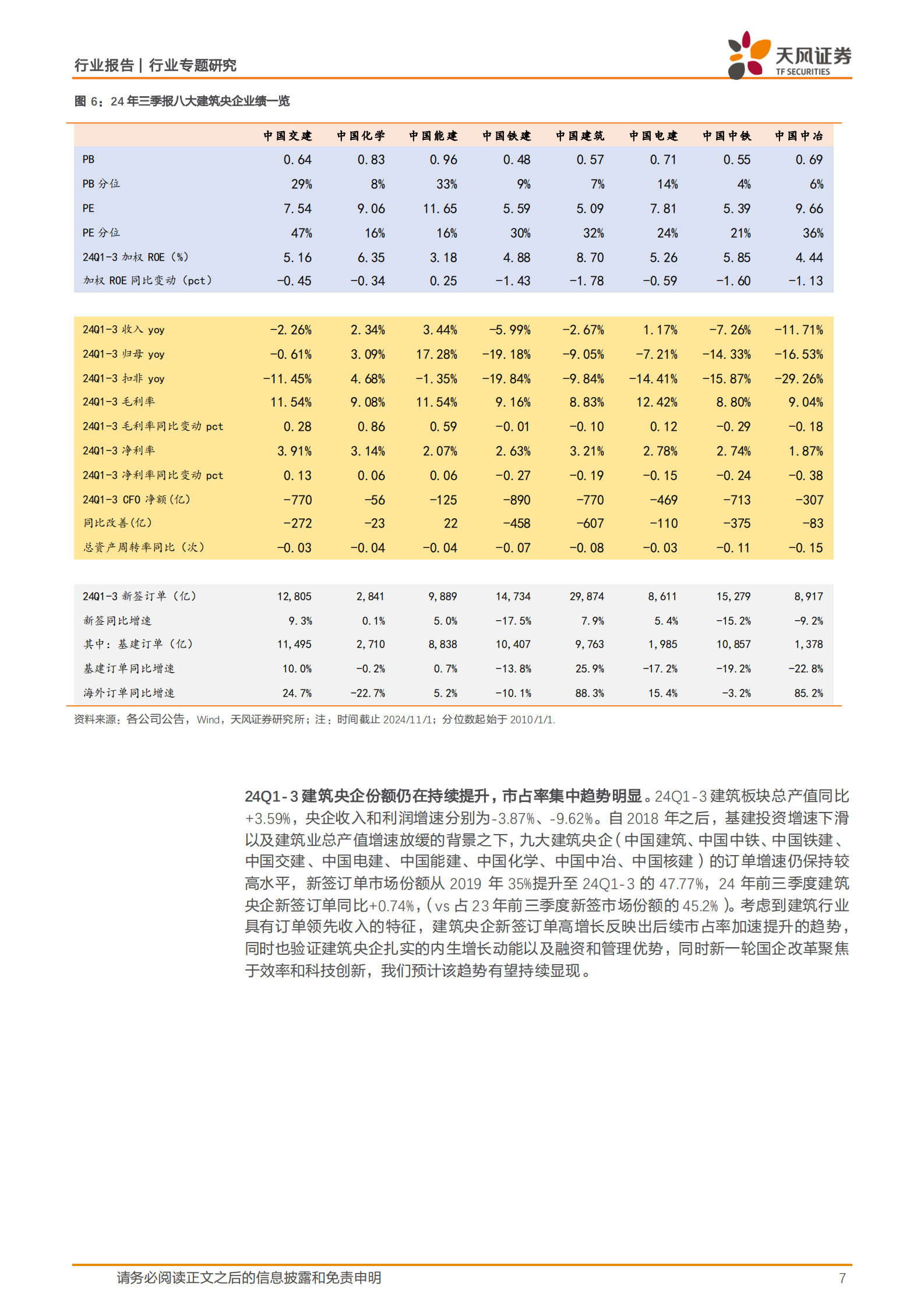 行业报告 | 行业专题研究

天风证券
TF SECURITIES

图 6：24 年三季报八大建筑央企业绩一览

| | 中国交建 | 中国化学 | 中国能建 | 中国铁建 | 中国建筑 | 中国电建 | 中国中铁 | 中国中冶 |
|---|---|---|---|---|---|---|---|---|
| PB | 0.64 | 0.83 | 0.96 | 0.48 | 0.57 | 0.71 | 0.55 | 0.69 |
| PB 分位 | 29% | 8% | 33% | 9% | 7% | 14% | 4% | 6% |
| PE | 7.54 | 9.06 | 11.65 | 5.59 | 5.09 | 7.81 | 5.39 | 9.66 |
| PE 分位 | 47% | 16% | 16% | 30% | 32% | 24% | 21% | 36% |
| 24Q1-3 加权 ROE（%） | 5.16 | 6.35 | 3.18 | 4.88 | 8.70 | 5.26 | 5.85 | 4.44 |
| 加权 ROE 同比变动（pct） | -0.45 | -0.34 | 0.25 | -1.43 | -1.78 | -0.59 | -1.60 | -1.13 |
| 24Q1-3 收入 yoy | -2.26% | 2.34% | 3.44% | -5.99% | -2.67% | 1.17% | -7.26% | -11.71% |
| 24Q1-3 归母 yoy | -0.61% | 3.09% | 17.28% | -19.18% | -9.05% | -7.21% | -14.33% | -16.53% |
| 24Q1-3 扣非 yoy | -11.45% | 4.68% | -1.35% | -19.84% | -9.84% | -14.41% | -15.87% | -29.26% |
| 24Q1-3 毛利率 | 11.54% | 9.08% | 11.54% | 9.16% | 8.83% | 12.42% | 8.80% | 9.04% |
| 24Q1-3 毛利率同比变动 pct | 0.28 | 0.86 | 0.59 | -0.01 | -0.10 | 0.12 | -0.29 | -0.18 |
| 24Q1-3 净利率 | 3.91% | 3.14% | 2.07% | 2.63% | 3.21% | 2.78% | 2.74% | 1.87% |
| 24Q1-3 净利率同比变动 pct | 0.13 | 0.06 | 0.06 | -0.27 | -0.19 | -0.15 | -0.24 | -0.38 |
| 24Q1-3 CFO 净额(亿) | -770 | -56 | -125 | -890 | -770 | -469 | -713 | -307 |
| 同比改善(亿) | -272 | -23 | 22 | -458 | -607 | -110 | -375 | -83 |
| 总资产周转率同比（次） | -0.03 | -0.04 | -0.04 | -0.07 | -0.08 | -0.03 | -0.11 | -0.15 |
| 24Q1-3 新签订单（亿） | 12,805 | 2,841 | 9,889 | 14,734 | 29,874 | 8,611 | 15,279 | 8,917 |
| 新签同比增速 | 9.3% | 0.1% | 5.0% | -17.5% | 7.9% | 5.4% | -15.2% | -9.2% |
| 其中：基建订单（亿） | 11,495 | 2,710 | 8,838 | 10,407 | 9,763 | 1,985 | 10,857 | 1,378 |
| 基建订单同比增速 | 10.0% | -0.2% | 0.7% | -13.8% | 25.9% | -17.2% | -19.2% | -22.8% |
| 海外订单同比增速 | 24.7% | -22.7% | 5.2% | -10.1% | 88.3% | 15.4% | -3.2% | 85.2% |

资料来源：各公司公告，Wind，天风证券研究所；注：时间截止 2024/11/1；分位数起始于 2010/1/1.

24Q1-3 建筑央企份额仍在持续提升，市占率集中趋势明显。24Q1-3 建筑板块总产值同比+3.59%，央企收入和利润增速分别为-3.87%、-9.62%。自 2018 年之后，基建投资增速下滑以及建筑业总产值增速放缓的背景之下，九大建筑央企（中国建筑、中国中铁、中国铁建、中国交建、中国电建、中国能建、中国化学、中国中冶、中国核建）的订单增速仍保持较高水平，新签订单市场份额从 2019 年 35%提升至 24Q1-3 的 47.77%，24 年前三季度建筑央企新签订单同比+0.74%，（vs 占 23 年前三季度新签市场份额的 45.2%）。考虑到建筑行业具有订单领先收入的特征，建筑央企新签订单高增长反映出后续市占率加速提升的趋势，同时也验证建筑央企扎实的内生增长动能以及融资和管理优势，同时新一轮国企改革聚焦于效率和科技创新，我们预计该趋势有望持续显现。

请务必阅读正文之后的信息披露和免责申明 7